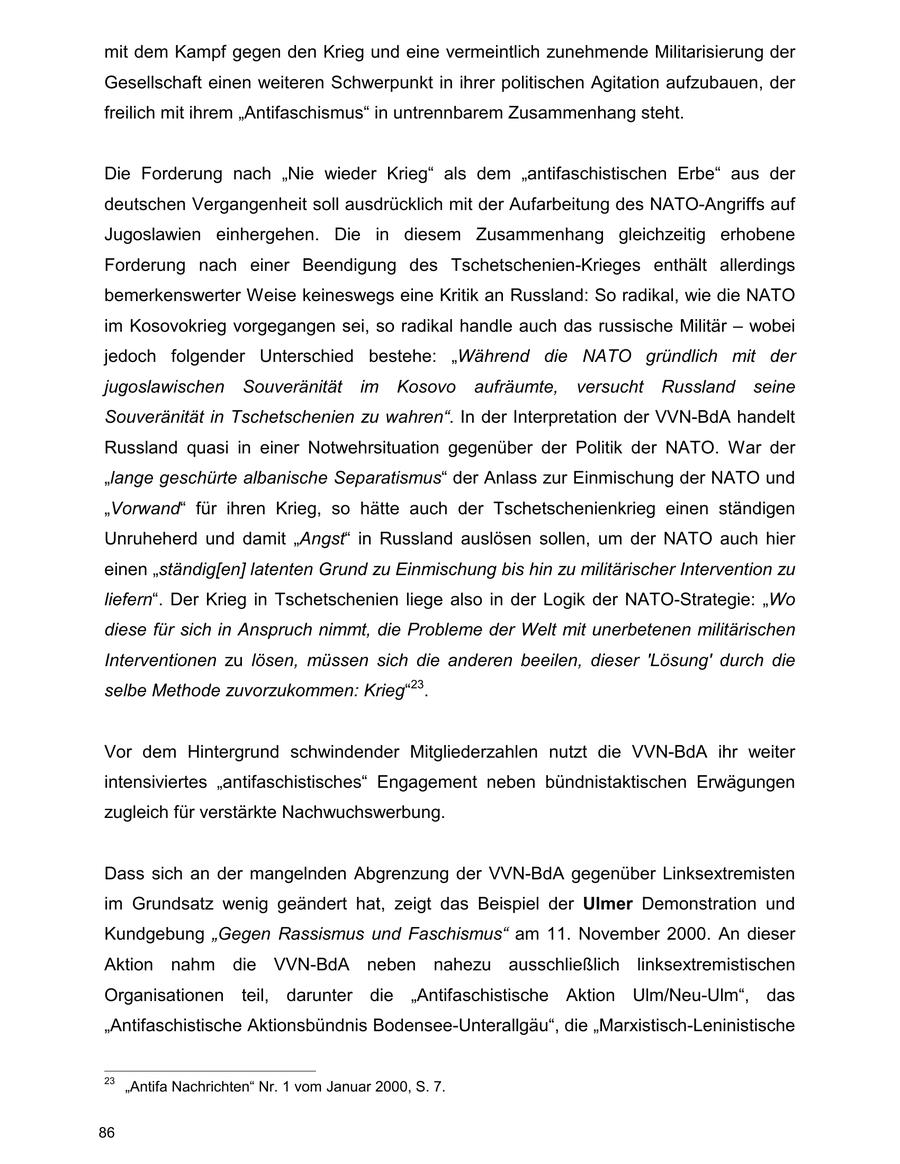 mit dem Kampf gegen den Krieg und eine vermeintlich zunehmende Militarisierung der Gesellschaft einen weiteren Schwerpunkt in ihrer politischen Agitation aufzubauen, der freilich mit ihrem „Antifaschismus“ in untrennbarem Zusammenhang steht.

Die Forderung nach „Nie wieder Krieg“ als dem „antifaschistischen Erbe“ aus der deutschen Vergangenheit soll ausdrücklich mit der Aufarbeitung des NATO-Angriffs auf Jugoslawien einhergehen. Die in diesem Zusammenhang gleichzeitig erhobene Forderung nach einer Beendigung des Tschetschenien-Krieges enthält allerdings bemerkenswerter Weise keineswegs eine Kritik an Russland: So radikal, wie die NATO im Kosovokrieg vorgegangen sei, so radikal handle auch das russische Militär – wobei jedoch folgender Unterschied bestehe: „Während die NATO gründlich mit der jugoslawischen Souveränität im Kosovo aufräumte, versucht Russland seine Souveränität in Tschetschenien zu wahren“. In der Interpretation der VVN-BdA handelt Russland quasi in einer Notwehrsituation gegenüber der Politik der NATO. War der „lange geschürte albanische Separatismus“ der Anlass zur Einmischung der NATO und „Vorwand“ für ihren Krieg, so hätte auch der Tschetschenienkrieg einen ständigen Unruheherd und damit „Angst“ in Russland auslösen sollen, um der NATO auch hier einen „ständig[en] latenten Grund zu Einmischung bis hin zu militärischer Intervention zu liefern“. Der Krieg in Tschetschenien liege also in der Logik der NATO-Strategie: „Wo diese für sich in Anspruch nimmt, die Probleme der Welt mit unerbetenen militärischen Interventionen zu lösen, müssen sich die anderen beeilen, dieser 'Lösung' durch die selbe Methode zuvorzukommen: Krieg“$^{23}$.

Vor dem Hintergrund schwindender Mitgliederzahlen nutzt die VVN-BdA ihr weiter intensiviertes „antifaschistisches“ Engagement neben bündnistaktischen Erwägungen zugleich für verstärkte Nachwuchswerbung.

Dass sich an der mangelnden Abgrenzung der VVN-BdA gegenüber Linksextremisten im Grundsatz wenig geändert hat, zeigt das Beispiel der Ulmer Demonstration und Kundgebung „Gegen Rassismus und Faschismus“ am 11. November 2000. An dieser Aktion nahm die VVN-BdA neben nahezu ausschließlich linksextremistischen Organisationen teil, darunter die „Antifaschistische Aktion Ulm/Neu-Ulm“, das „Antifaschistische Aktionsbündnis Bodensee-Unterallgäu“, die „Marxistisch-Leninistische

$^{23}$ „Antifa Nachrichten“ Nr. 1 vom Januar 2000, S. 7.

86